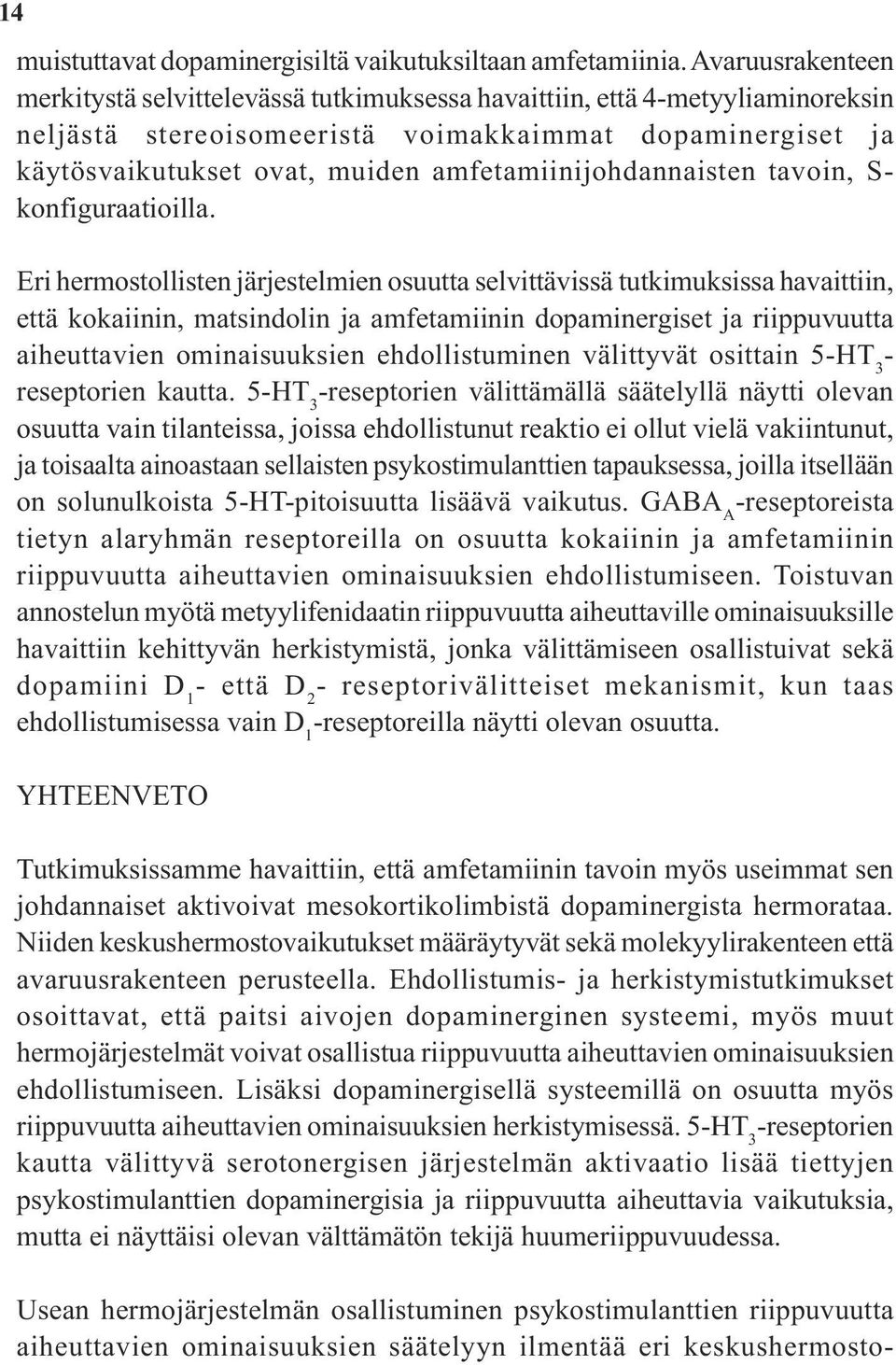 14

muistuttavat dopaminergisiltä vaikutuksiltaan amfetamiinia. Avaruusrakenteen merkitystä selvittelevässä tutkimuksessa havaittiin, että 4-metyyliaminoreksin neljästä stereoisomeeristä voimakkaimmat dopaminergiset ja käytösvaikutukset ovat, muiden amfetamiinijohdannaisten tavoin, S-konfiguraatioilla.

Eri hermostollisten järjestelmien osuutta selvittävissä tutkimuksissa havaittiin, että kokaiinin, matsindolin ja amfetamiinin dopaminergiset ja riippuvuutta aiheuttavien ominaisuuksien ehdollistuminen välittyvät osittain 5-HT$_3$-reseptorien kautta. 5-HT$_3$-reseptorien välittämällä säätelyllä näytti olevan osuutta vain tilanteissa, joissa ehdollistunut reaktio ei ollut vielä vakiintunut, ja toisaalta ainoastaan sellaisten psykostimulanttien tapauksessa, joilla itsellään on solunulkoista 5-HT-pitoisuutta lisäävä vaikutus. GABA$_A$-reseptoreista tietyn alaryhmän reseptoreilla on osuutta kokaiinin ja amfetamiinin riippuvuutta aiheuttavien ominaisuuksien ehdollistumiseen. Toistuvan annostelun myötä metyylifenidaatin riippuvuutta aiheuttaville ominaisuuksille havaittiin kehittyvän herkistymistä, jonka välittämiseen osallistuivat sekä dopamiini D$_1$- että D$_2$- reseptorivälitteiset mekanismit, kun taas ehdollistumisessa vain D$_1$-reseptoreilla näytti olevan osuutta.

YHTEENVETO

Tutkimuksissamme havaittiin, että amfetamiinin tavoin myös useimmat sen johdannaiset aktivoivat mesokortikolimbistä dopaminergista hermorataa. Niiden keskushermostovaikutukset määräytyvät sekä molekyylirakenteen että avaruusrakenteen perusteella. Ehdollistumis- ja herkistymistutkimukset osoittavat, että paitsi aivojen dopaminerginen systeemi, myös muut hermojärjestelmät voivat osallistua riippuvuutta aiheuttavien ominaisuuksien ehdollistumiseen. Lisäksi dopaminergisellä systeemillä on osuutta myös riippuvuutta aiheuttavien ominaisuuksien herkistymisessä. 5-HT$_3$-reseptorien kautta välittyvä serotonergisen järjestelmän aktivaatio lisää tiettyjen psykostimulanttien dopaminergisia ja riippuvuutta aiheuttavia vaikutuksia, mutta ei näyttäisi olevan välttämätön tekijä huumeriippuvuudessa.

Usean hermojärjestelmän osallistuminen psykostimulanttien riippuvuutta aiheuttavien ominaisuuksien säätelyyn ilmentää eri keskushermosto-